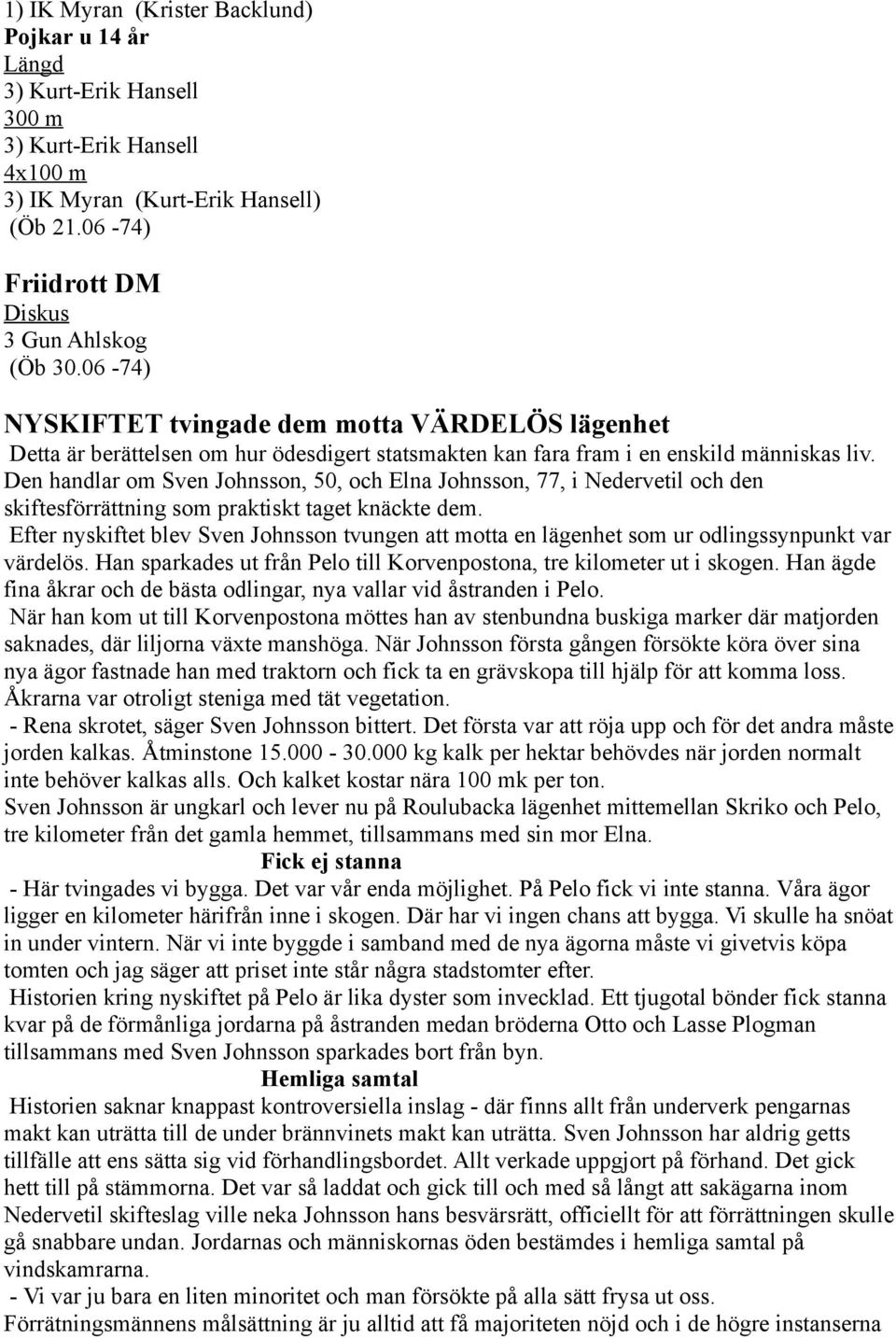 1) IK Myran (Krister Backlund)
Pojkar u 14 år
Längd
3) Kurt-Erik Hansell
300 m
3) Kurt-Erik Hansell
4x100 m
3) IK Myran (Kurt-Erik Hansell)
(Öb 21.06 -74)

Friidrott DM
Diskus
3 Gun Ahlskog
(Öb 30.06 -74)

NYSKIFTET tvingade dem motta VÄRDELÖS lägenhet
Detta är berättelsen om hur ödesdigert statsmakten kan fara fram i en enskild människas liv. Den handlar om Sven Johnsson, 50, och Elna Johnsson, 77, i Nedervetil och den skiftesförrättning som praktiskt taget knäckte dem.
Efter nyskiftet blev Sven Johnsson tvungen att motta en lägenhet som ur odlingssynpunkt var värdelös. Han sparkades ut från Pelo till Korvenpostona, tre kilometer ut i skogen. Han ägde fina åkrar och de bästa odlingar, nya vallar vid åstranden i Pelo.
När han kom ut till Korvenpostona möttes han av stenbundna buskiga marker där matjorden saknades, där liljorna växte manshöga. När Johnsson första gången försökte köra över sina nya ägor fastnade han med traktorn och fick ta en grävskopa till hjälp för att komma loss. Åkrarna var otroligt steniga med tät vegetation.
- Rena skrotet, säger Sven Johnsson bittert. Det första var att röja upp och för det andra måste jorden kalkas. Åtminstone 15.000 - 30.000 kg kalk per hektar behövdes när jorden normalt inte behöver kalkas alls. Och kalket kostar nära 100 mk per ton.
Sven Johnsson är ungkarl och lever nu på Roulubacka lägenhet mittemellan Skriko och Pelo, tre kilometer från det gamla hemmet, tillsammans med sin mor Elna.
Fick ej stanna
- Här tvingades vi bygga. Det var vår enda möjlighet. På Pelo fick vi inte stanna. Våra ägor ligger en kilometer härifrån inne i skogen. Där har vi ingen chans att bygga. Vi skulle ha snöat in under vintern. När vi inte byggde i samband med de nya ägorna måste vi givetvis köpa tomten och jag säger att priset inte står några stadstomter efter.
Historien kring nyskiftet på Pelo är lika dyster som invecklad. Ett tjugotal bönder fick stanna kvar på de förmånliga jordarna på åstranden medan bröderna Otto och Lasse Plogman tillsammans med Sven Johnsson sparkades bort från byn.
Hemliga samtal
Historien saknar knappast kontroversiella inslag - där finns allt från underverk pengarnas makt kan uträtta till de under brännvinets makt kan uträtta. Sven Johnsson har aldrig getts tillfälle att ens sätta sig vid förhandlingsbordet. Allt verkade uppgjort på förhand. Det gick hett till på stämmorna. Det var så laddat och gick till och med så långt att sakägarna inom Nedervetil skifteslag ville neka Johnsson hans besvärsrätt, officiellt för att förrättningen skulle gå snabbare undan. Jordarnas och människornas öden bestämdes i hemliga samtal på vindskamrarna.
- Vi var ju bara en liten minoritet och man försökte på alla sätt frysa ut oss.
Förrätningsmännens målsättning är ju alltid att få majoriteten nöjd och i de högre instanserna